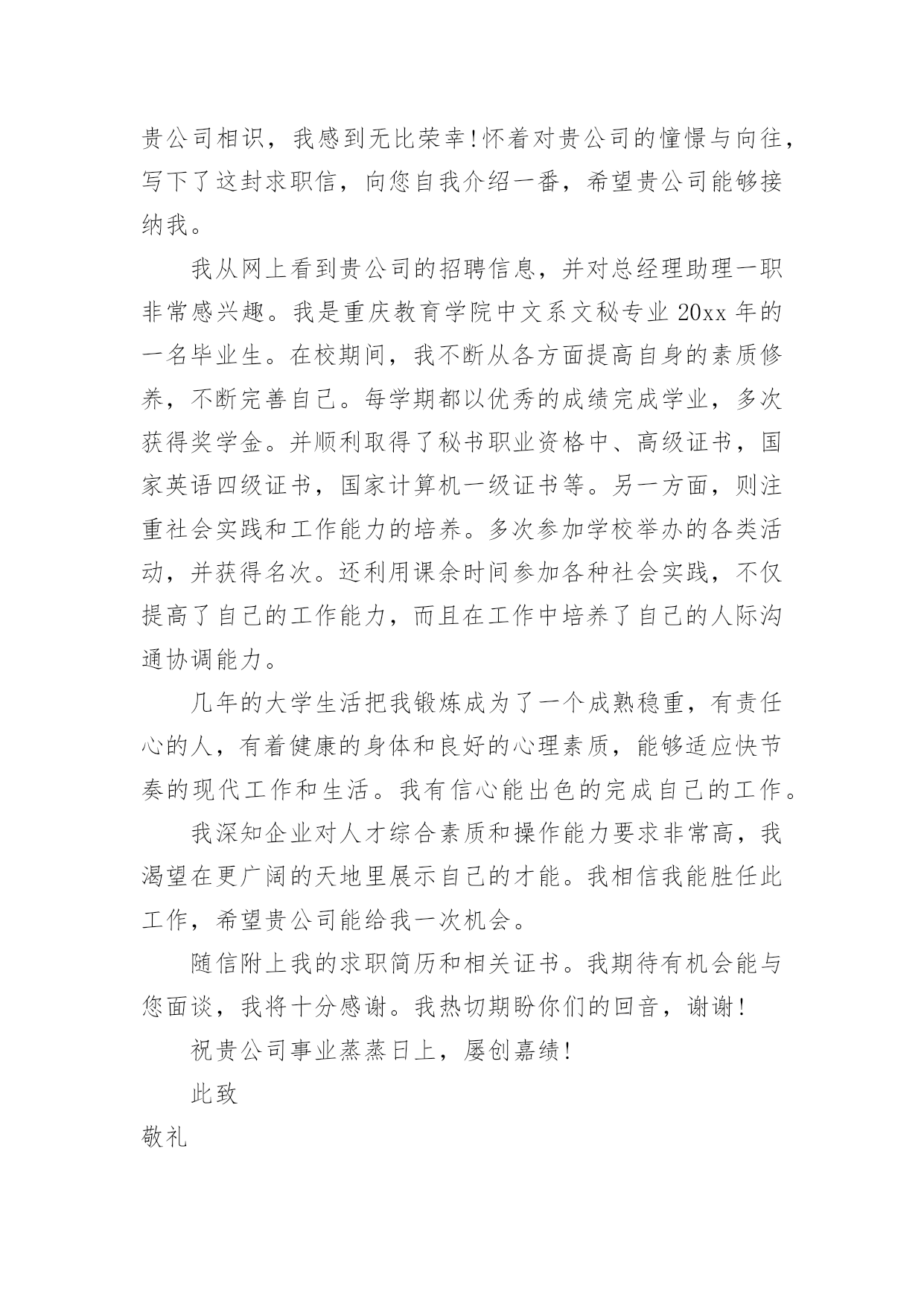 贵公司相识，我感到无比荣幸！怀着对贵公司的憧憬与向往，写下了这封求职信，向您自我介绍一番，希望贵公司能够接纳我。

我从网上看到贵公司的招聘信息，并对总经理助理一职非常感兴趣。我是重庆教育学院中文系文秘专业 20xx 年的一名毕业生。在校期间，我不断从各方面提高自身的素质修养，不断完善自己。每学期都以优秀的成绩完成学业，多次获得奖学金。并顺利取得了秘书职业资格中、高级证书，国家英语四级证书，国家计算机一级证书等。另一方面，则注重社会实践和工作能力的培养。多次参加学校举办的各类活动，并获得名次。还利用课余时间参加各种社会实践，不仅提高了自己的工作能力，而且在工作中培养了自己的人际沟通协调能力。

几年的大学生活把我锻炼成为了一个成熟稳重，有责任心的人，有着健康的身体和良好的心理素质，能够适应快节奏的现代工作和生活。我有信心能出色的完成自己的工作。

我深知企业对人才综合素质和操作能力要求非常高，我渴望在更广阔的天地里展示自己的才能。我相信我能胜任此工作，希望贵公司能给我一次机会。

随信附上我的求职简历和相关证书。我期待有机会能与您面谈，我将十分感谢。我热切期盼你们的回音，谢谢！

祝贵公司事业蒸蒸日上，屡创嘉绩！

此致

敬礼